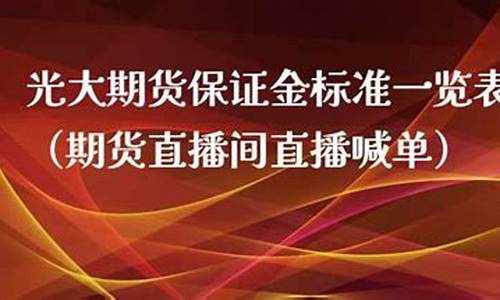 光大期货保证金标准一览表
（期货直播间直播喊单）